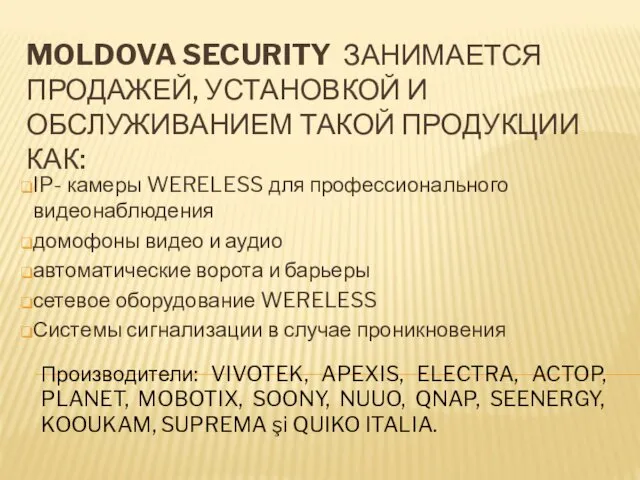 MOLDOVA SECURITY ЗАНИМАЕТСЯ ПРОДАЖЕЙ, УСТАНОВКОЙ И ОБСЛУЖИВАНИЕМ ТАКОЙ ПРОДУКЦИИ КАК:

IP- камеры WERELESS для профессионального видеонаблюдения

домофоны видео и аудио

автоматические ворота и барьеры

сетевое оборудование WERELESS

Системы сигнализации в случае проникновения

Производители: VIVOTEK, APEXIS, ELECTRA, ACTOP, PLANET, MOBOTIX, SOONY, NUUO, QNAP, SEENERGY, KOOUKAM, SUPREMA şi QUIKO ITALIA.